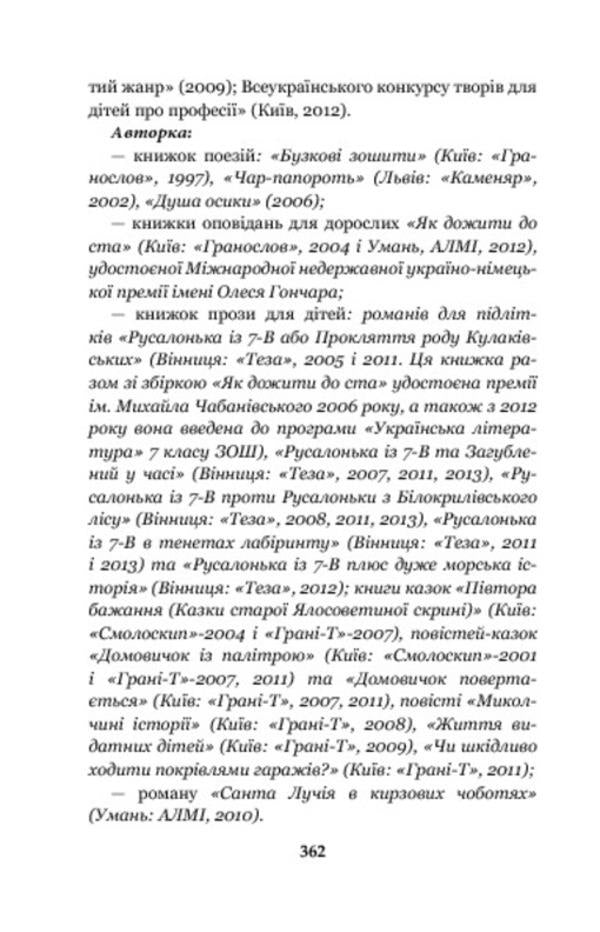 тий жанр» (2009); Всеукраїнського конкурсу творів для дітей про професії» (Київ, 2012).

Авторка:

— книжок поезій: «Бузкові зошити» (Київ: «Гранослов», 1997), «Чар-папороть» (Львів: «Каменяр», 2002), «Душа осики» (2006);

— книжки оповідань для дорослих «Як дожити до ста» (Київ: «Гранослов», 2004 і Умань, АЛМІ, 2012), удостоєної Міжнародної недержавної україно-німецької премії імені Олеся Гончара;

— книжок прози для дітей: романів для підлітків «Русалонька із 7-В або Прокляття роду Кулаківських» (Вінниця: «Теза», 2005 і 2011. Ця книжка разом зі збіркою «Як дожити до ста» удостоєна премії ім. Михайла Чабанівського 2006 року, а також з 2012 року вона введена до програми «Українська література» 7 класу ЗОШ), «Русалонька із 7-В та Загублений у часі» (Вінниця: «Теза», 2007, 2011, 2013), «Русалонька із 7-В проти Русалоньки з Білокрилівського лісу» (Вінниця: «Теза», 2008, 2011, 2013), «Русалонька із 7-В в тенетах лабіринту» (Вінниця: «Теза», 2011 і 2013) та «Русалонька із 7-В плюс дуже морська історія» (Вінниця: «Теза», 2012); книги казок «Півтора бажання (Казки старої Ялосоветиної скрині)» (Київ: «Смолоскип»-2004 і «Грані-Т»-2007), повістей-казок «Домовичок із палітрою» (Київ: «Смолоскип»-2001 і «Грані-Т»-2007, 2011) та «Домовичок повертається» (Київ: «Грані-Т», 2007, 2011), повісті «Миколчині історії» (Київ: «Грані-Т», 2008), «Життя видатних дітей» (Київ: «Грані-Т», 2009), «Чи шкідливо ходити покрівлями гаражів?» (Київ: «Грані-Т», 2011);

— роману «Санта Лучія в кирзових чоботях» (Умань: АЛМІ, 2010).

362